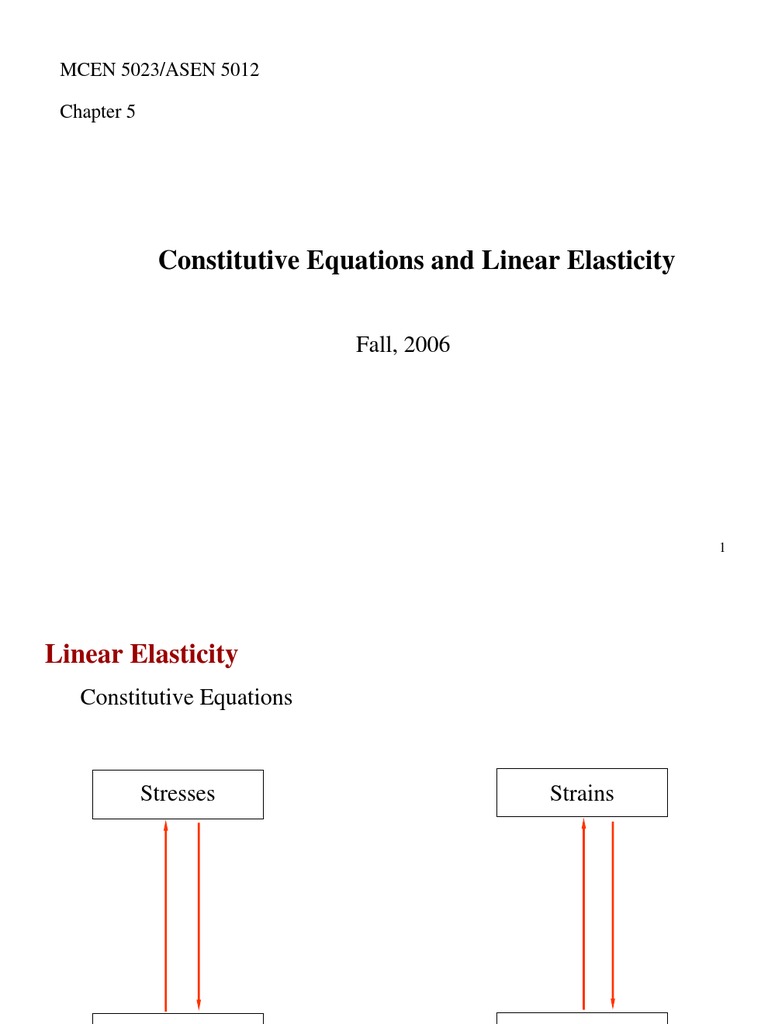 MCEN 5023/ASEN 5012

Chapter 5

Constitutive Equations and Linear Elasticity

Fall, 2006

1

Linear Elasticity

Constitutive Equations

Stresses

Strains